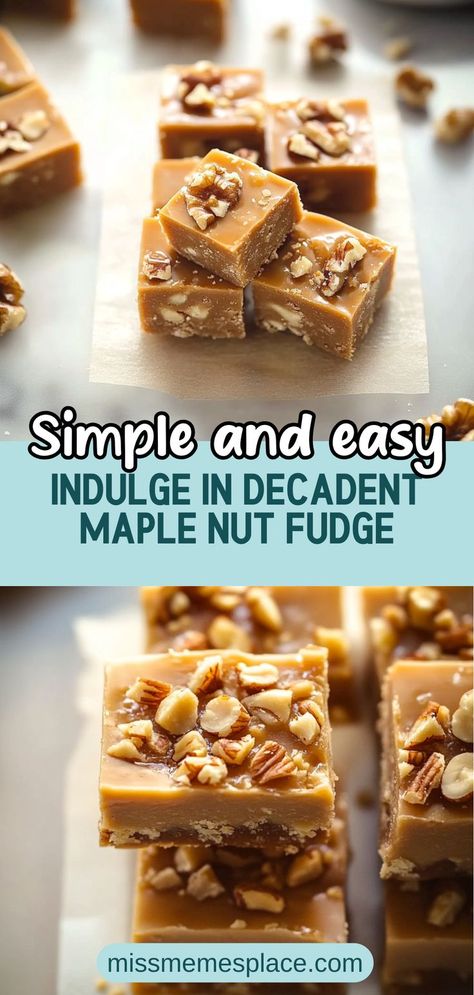 Simple and easy
INDULGE IN DECADENT MAPLE NUT FUDGE

missmemesplace.com